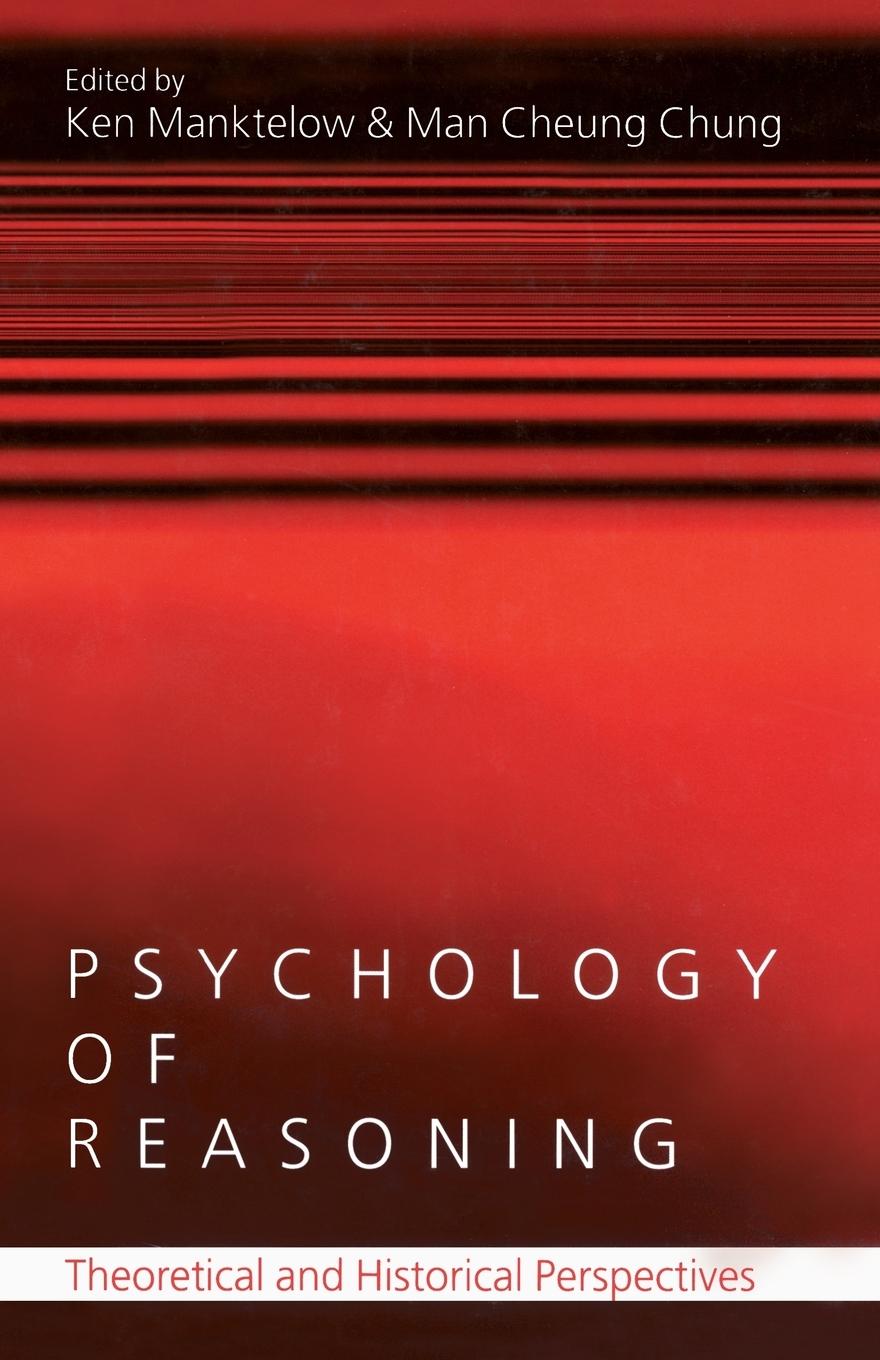 Edited by
Ken Manktelow & Man Cheung Chung

PSYCHOLOGY
OF
REASONING

Theoretical and Historical Perspectives